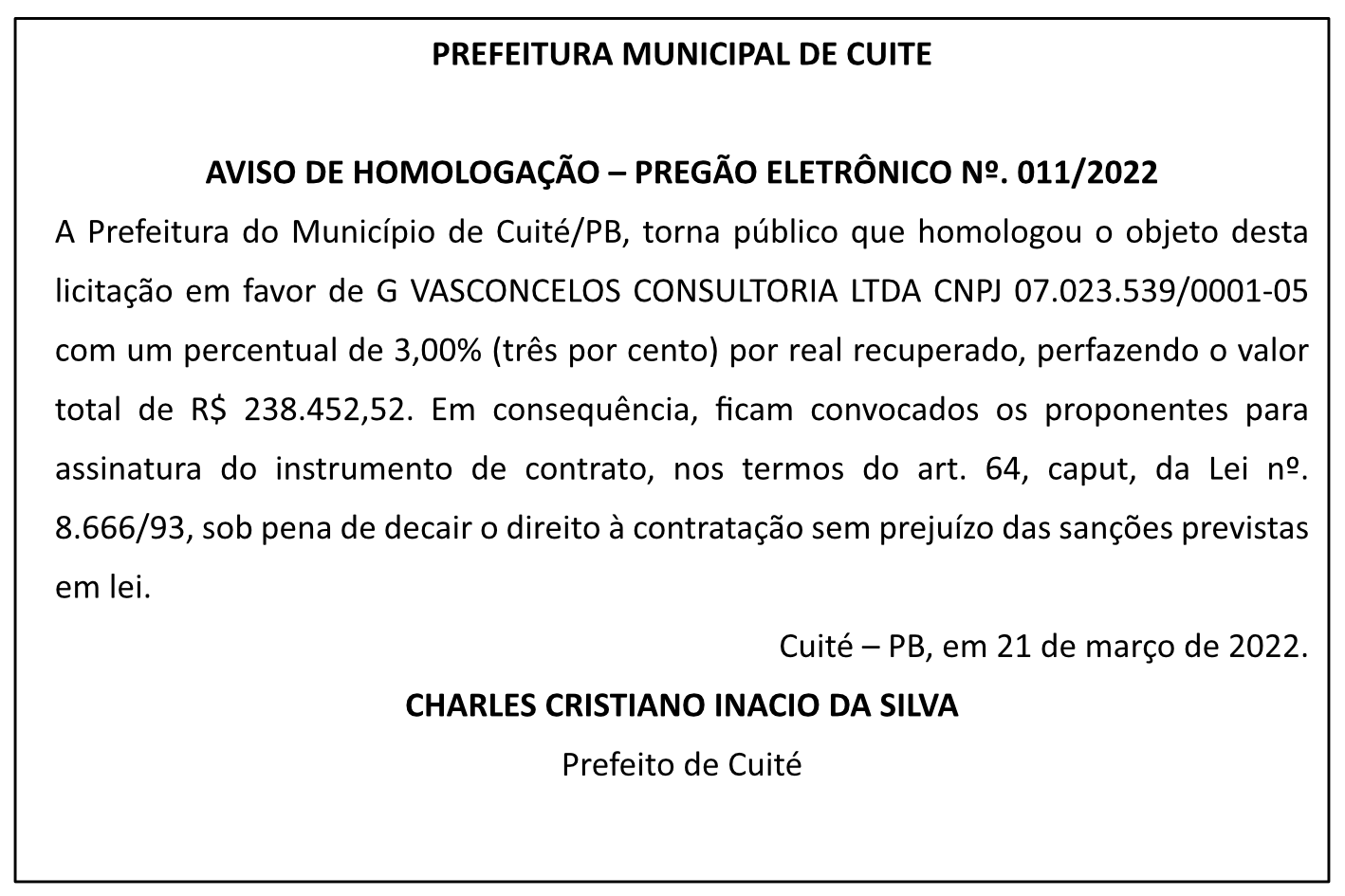 PREFEITURA MUNICIPAL DE CUITE

AVISO DE HOMOLOGAÇÃO – PREGÃO ELETRÔNICO Nº. 011/2022

A Prefeitura do Município de Cuité/PB, torna público que homologou o objeto desta licitação em favor de G VASCONCELOS CONSULTORIA LTDA CNPJ 07.023.539/0001-05 com um percentual de 3,00% (três por cento) por real recuperado, perfazendo o valor total de R$ 238.452,52. Em consequência, ficam convocados os proponentes para assinatura do instrumento de contrato, nos termos do art. 64, caput, da Lei nº. 8.666/93, sob pena de decair o direito à contratação sem prejuízo das sanções previstas em lei.

Cuité – PB, em 21 de março de 2022.

CHARLES CRISTIANO INACIO DA SILVA

Prefeito de Cuité